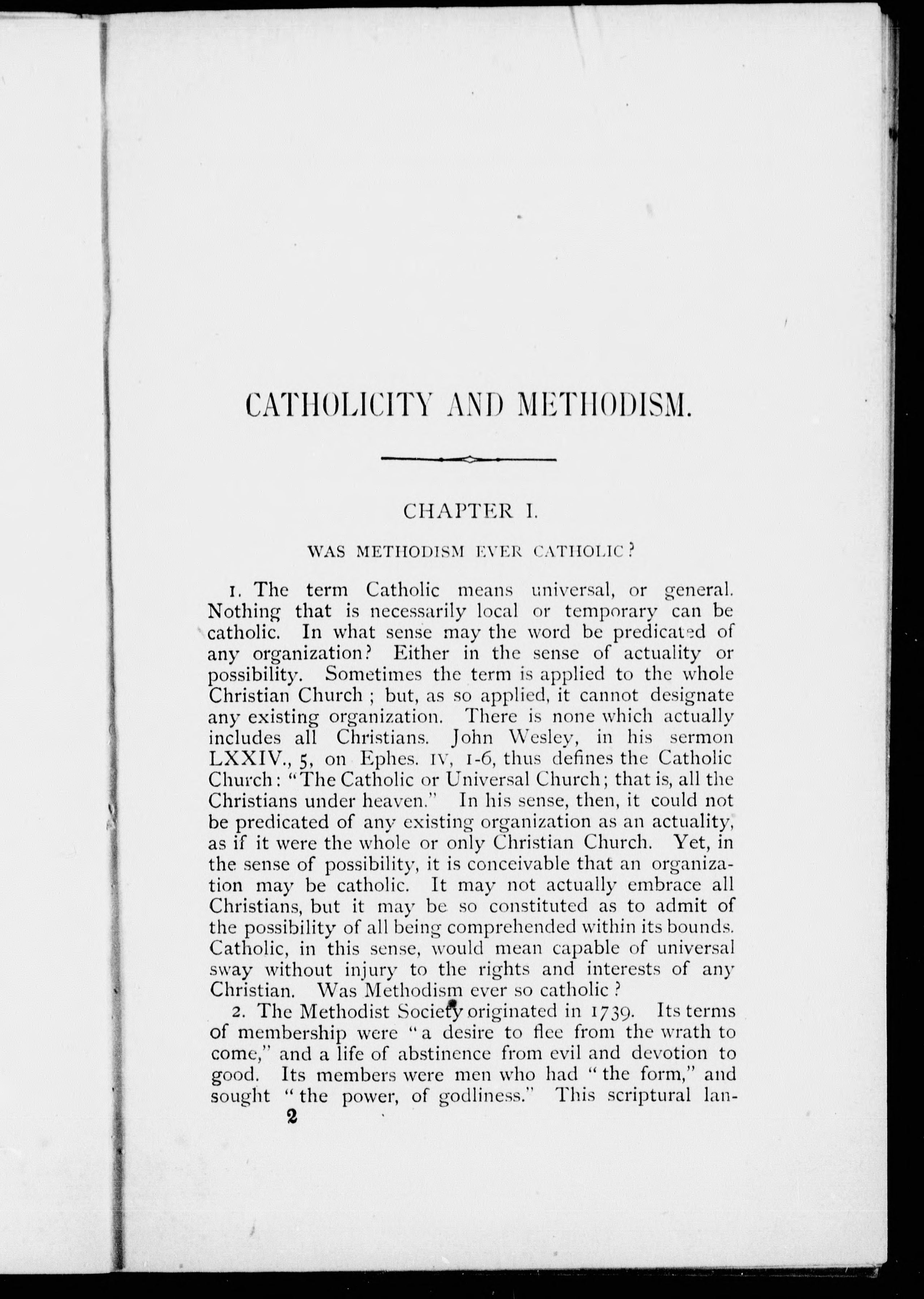 CATHOLICITY AND METHODISM.

CHAPTER I.

WAS METHODISM EVER CATHOLIC?

1. The term Catholic means universal, or general. Nothing that is necessarily local or temporary can be catholic. In what sense may the word be predicated of any organization? Either in the sense of actuality or possibility. Sometimes the term is applied to the whole Christian Church; but, as so applied, it cannot designate any existing organization. There is none which actually includes all Christians. John Wesley, in his sermon LXXIV., 5, on Ephes. IV, 1-6, thus defines the Catholic Church: "The Catholic or Universal Church; that is, all the Christians under heaven." In his sense, then, it could not be predicated of any existing organization as an actuality, as if it were the whole or only Christian Church. Yet, in the sense of possibility, it is conceivable that an organization may be catholic. It may not actually embrace all Christians, but it may be so constituted as to admit of the possibility of all being comprehended within its bounds. Catholic, in this sense, would mean capable of universal sway without injury to the rights and interests of any Christian. Was Methodism ever so catholic?

2. The Methodist Society originated in 1739. Its terms of membership were "a desire to flee from the wrath to come," and a life of abstinence from evil and devotion to good. Its members were men who had "the form," and sought "the power, of godliness." This scriptural lan-

2